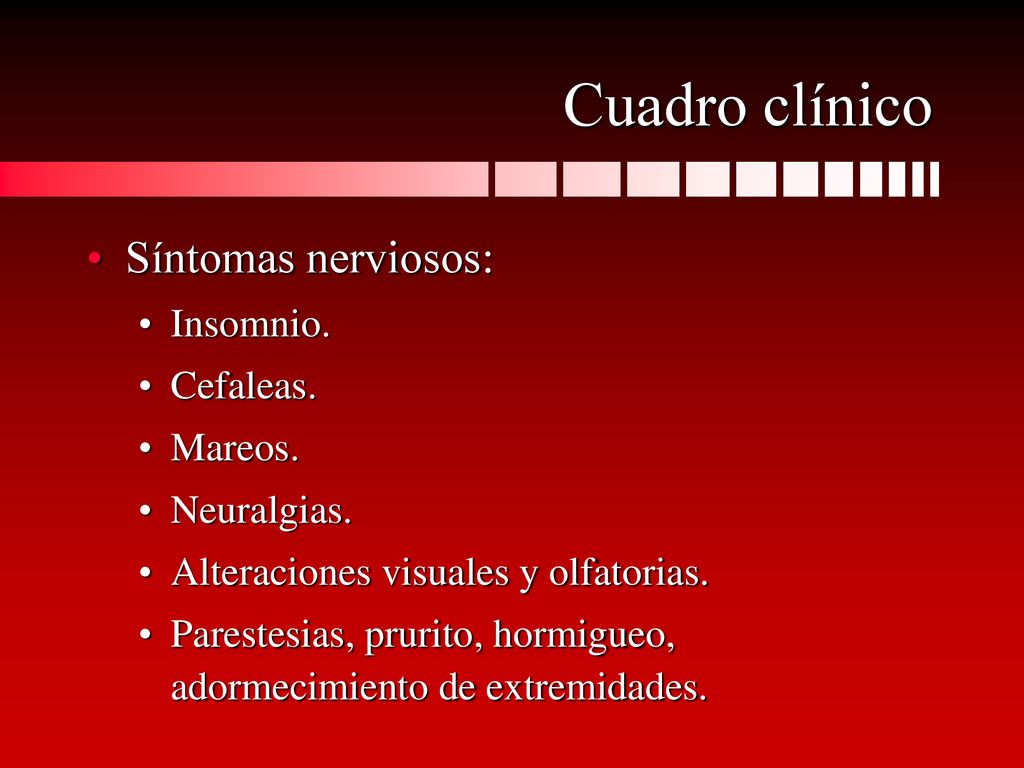 Cuadro clínico

• Síntomas nerviosos:
  • Insomnio.
  • Cefaleas.
  • Mareos.
  • Neuralgias.
  • Alteraciones visuales y olfatorias.
  • Parestesias, prurito, hormigueo, adormecimiento de extremidades.